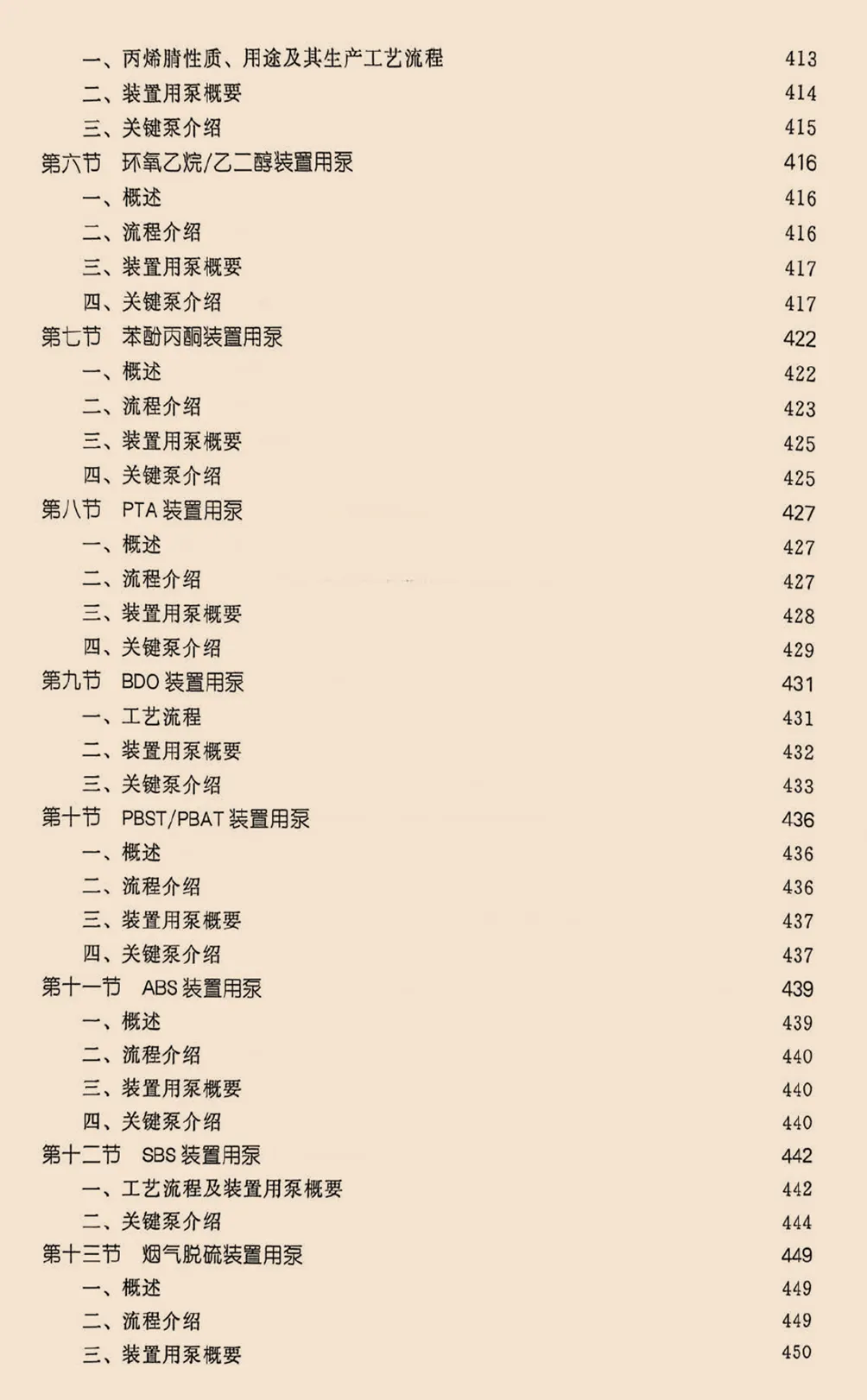 一、丙烯腈性质、用途及其生产工艺流程 413
二、装置用泵概要 414
三、关键泵介绍 415
第六节 环氧乙烷/乙二醇装置用泵 416
一、概述 416
二、流程介绍 416
三、装置用泵概要 417
四、关键泵介绍 417
第七节 苯酚丙酮装置用泵 422
一、概述 422
二、流程介绍 423
三、装置用泵概要 425
四、关键泵介绍 425
第八节 PTA 装置用泵 427
一、概述 427
二、流程介绍 427
三、装置用泵概要 428
四、关键泵介绍 429
第九节 BDO 装置用泵 431
一、工艺流程 431
二、装置用泵概要 432
三、关键泵介绍 433
第十节 PBST/PBAT 装置用泵 436
一、概述 436
二、流程介绍 436
三、装置用泵概要 437
四、关键泵介绍 437
第十一节 ABS 装置用泵 439
一、概述 439
二、流程介绍 440
三、装置用泵概要 440
四、关键泵介绍 440
第十二节 SBS 装置用泵 442
一、工艺流程及装置用泵概要 442
二、关键泵介绍 444
第十三节 烟气脱硫装置用泵 449
一、概述 449
二、流程介绍 449
三、装置用泵概要 450